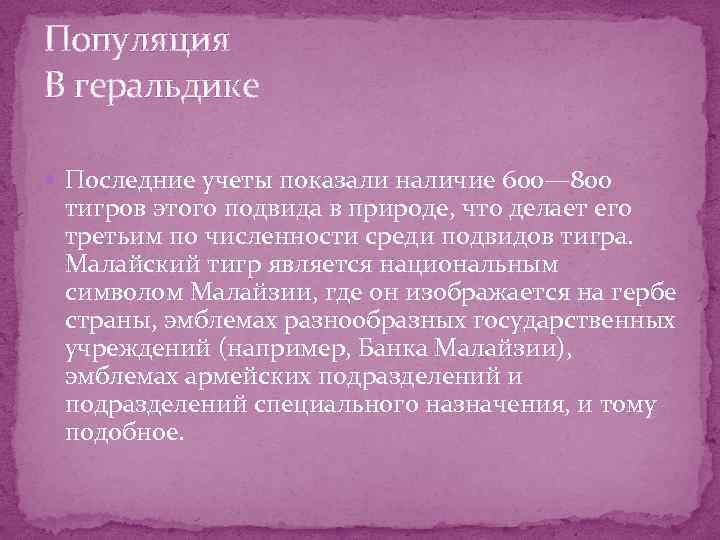 Популяция
В геральдике

Последние учеты показали наличие 600—800 тигров этого подвида в природе, что делает его третьим по численности среди подвидов тигра. Малайский тигр является национальным символом Малайзии, где он изображается на гербе страны, эмблемах разнообразных государственных учреждений (например, Банка Малайзии), эмблемах армейских подразделений и подразделений специального назначения, и тому подобное.